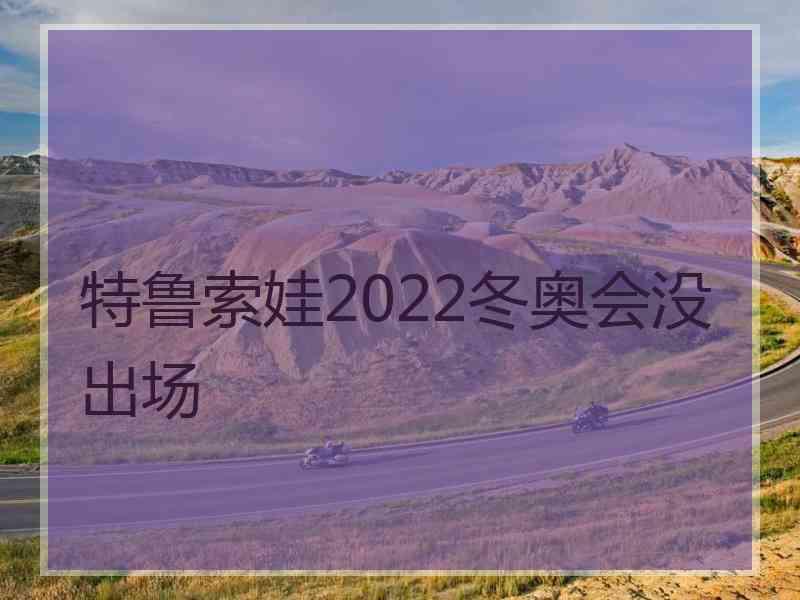 特鲁索娃2022冬奥会没出场